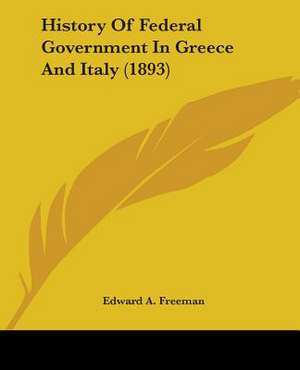 History Of Federal Government In Greece And Italy (1893)

Edward A. Freeman